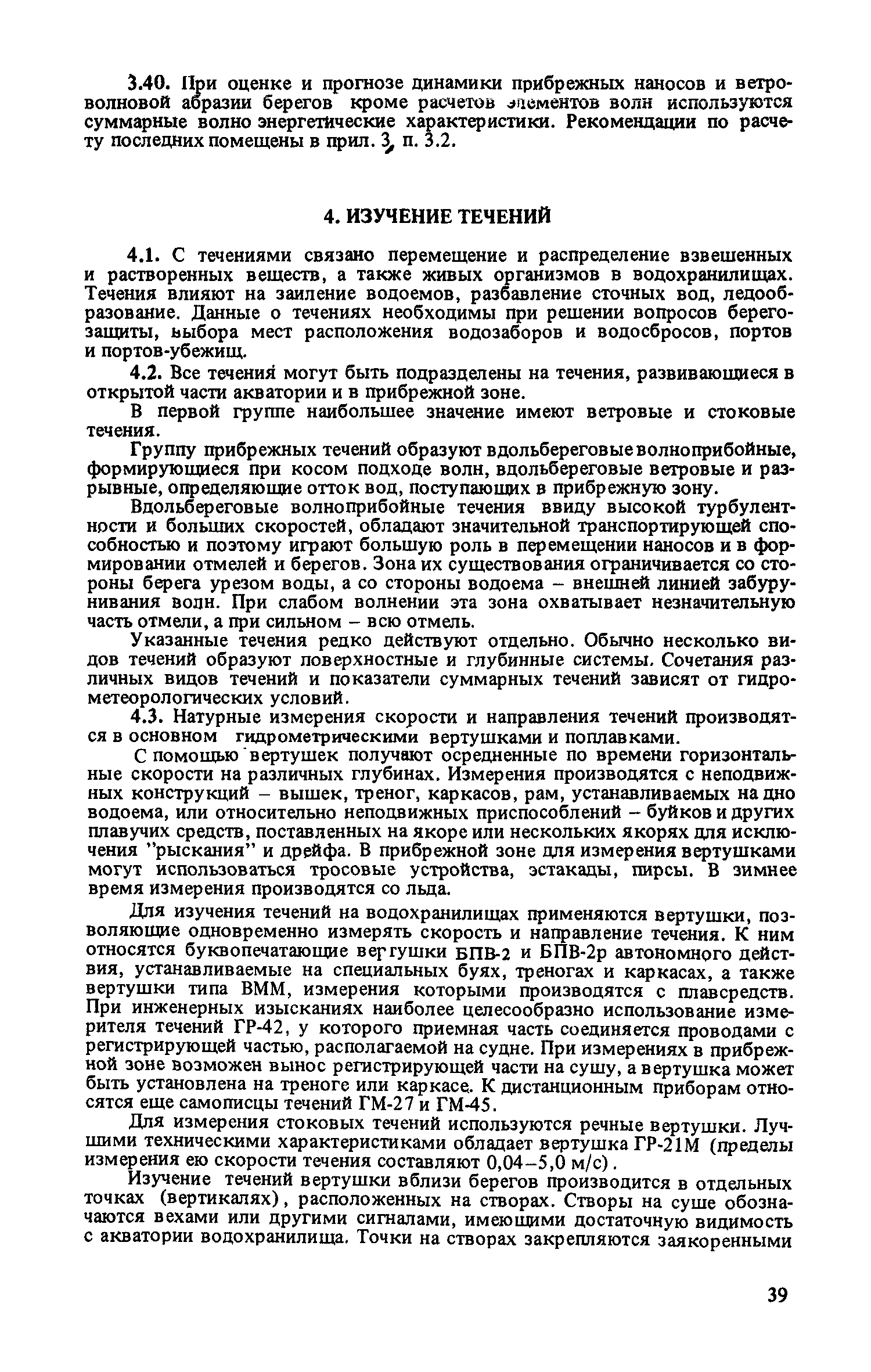 3.40. При оценке и прогнозе динамики прибрежных наносов и ветроволновой абразии берегов кроме расчетов элементов волн используются суммарные волно энергетические характеристики. Рекомендации по расчету последних помещены в прил. 3, п. 3.2.

4. ИЗУЧЕНИЕ ТЕЧЕНИЙ

4.1. С течениями связано перемещение и распределение взвешенных и растворенных веществ, а также живых организмов в водохранилищах. Течения влияют на заиление водоемов, разбавление сточных вод, ледообразование. Данные о течениях необходимы при решении вопросов берегозащиты, выбора мест расположения водозаборов и водосбросов, портов и портов-убежищ.

4.2. Все течения могут быть подразделены на течения, развивающиеся в открытой части акватории и в прибрежной зоне.

В первой группе наибольшее значение имеют ветровые и стоковые течения.

Группу прибрежных течений образуют вдольбереговые волноприбойные, формирующиеся при косом подходе волн, вдольбереговые ветровые и разрывные, определяющие отток вод, поступающих в прибрежную зону.

Вдольбереговые волноприбойные течения ввиду высокой турбулентности и больших скоростей, обладают значительной транспортирующей способностью и поэтому играют большую роль в перемещении наносов и в формировании отмелей и берегов. Зона их существования ограничивается со стороны берега урезом воды, а со стороны водоема – внешней линией забурунивания волн. При слабом волнении эта зона охватывает незначительную часть отмели, а при сильном – всю отмель.

Указанные течения редко действуют отдельно. Обычно несколько видов течений образуют поверхностные и глубинные системы. Сочетания различных видов течений и показатели суммарных течений зависят от гидрометеорологических условий.

4.3. Натурные измерения скорости и направления течений производятся в основном гидрометрическими вертушками и поплавками.

С помощью вертушек получают осредненные по времени горизонтальные скорости на различных глубинах. Измерения производятся с неподвижных конструкций – вышек, треног, каркасов, рам, устанавливаемых на дно водоема, или относительно неподвижных приспособлений – буйков и других плавучих средств, поставленных на якоре или нескольких якорях для исключения "рыскания" и дрейфа. В прибрежной зоне для измерения вертушками могут использоваться тросовые устройства, эстакады, пирсы. В зимнее время измерения производятся со льда.

Для изучения течений на водохранилищах применяются вертушки, позволяющие одновременно измерять скорость и направление течения. К ним относятся буквопечатающие вертушки БПВ-2 и БПВ-2р автономного действия, устанавливаемые на специальных буях, треногах и каркасах, а также вертушки типа ВММ, измерения которыми производятся с плавсредств. При инженерных изысканиях наиболее целесообразно использование измерителя течений ГР-42, у которого приемная часть соединяется проводами с регистрирующей частью, располагаемой на судне. При измерениях в прибрежной зоне возможен вынос регистрирующей части на сушу, а вертушка может быть установлена на треноге или каркасе. К дистанционным приборам относятся еще самописцы течений ГМ-27 и ГМ-45.

Для измерения стоковых течений используются речные вертушки. Лучшими техническими характеристиками обладает вертушка ГР-21М (пределы измерения ею скорости течения составляют 0,04–5,0 м/с).

Изучение течений вертушки вблизи берегов производится в отдельных точках (вертикалях), расположенных на створах. Створы на суше обозначаются вехами или другими сигналами, имеющими достаточную видимость с акватории водохранилища. Точки на створах закрепляются заякоренными

39